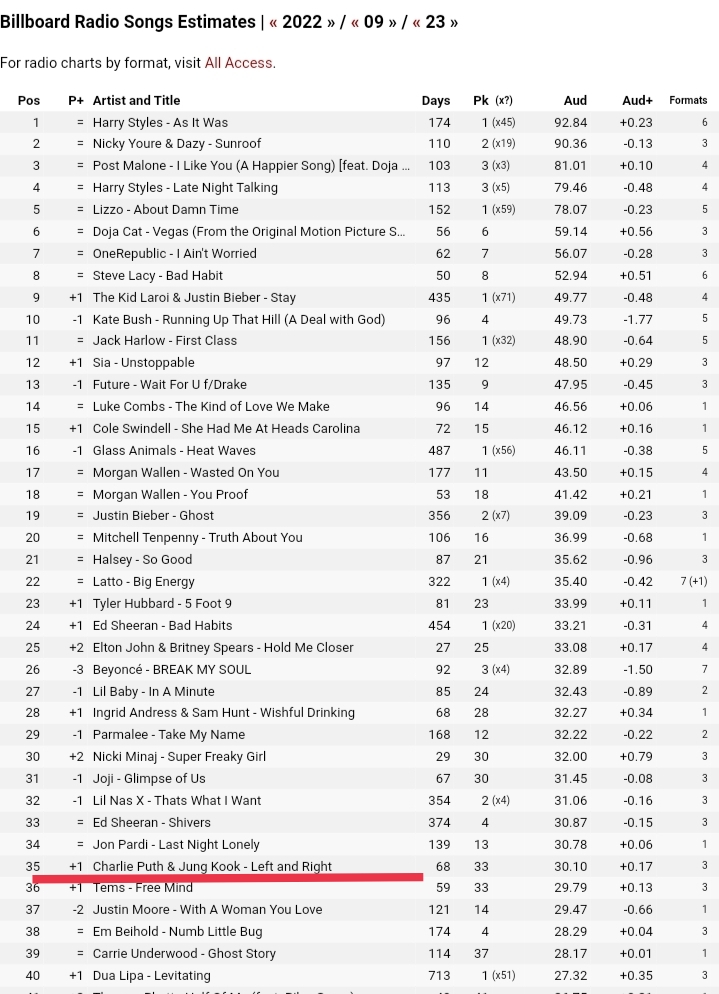 Billboard Radio Songs Estimates | « 2022 » / « 09 » / « 23 »

For radio charts by format, visit All Access.

| Pos | P+ | Artist and Title | Days | Pk (x?) | Aud | Aud+ | Formats |
|---|---|---|---|---|---|---|---|
| 1 | = | Harry Styles - As It Was | 174 | 1 (x45) | 92.84 | +0.23 | 6 |
| 2 | = | Nicky Youre & Dazy - Sunroof | 110 | 2 (x19) | 90.36 | -0.13 | 3 |
| 3 | = | Post Malone - I Like You (A Happier Song) [feat. Doja ... | 103 | 3 (x3) | 81.01 | +0.10 | 4 |
| 4 | = | Harry Styles - Late Night Talking | 113 | 3 (x5) | 79.46 | -0.48 | 4 |
| 5 | = | Lizzo - About Damn Time | 152 | 1 (x59) | 78.07 | -0.23 | 5 |
| 6 | = | Doja Cat - Vegas (From the Original Motion Picture S... | 56 | 6 | 59.14 | +0.56 | 3 |
| 7 | = | OneRepublic - I Ain't Worried | 62 | 7 | 56.07 | -0.28 | 3 |
| 8 | = | Steve Lacy - Bad Habit | 50 | 8 | 52.94 | +0.51 | 6 |
| 9 | +1 | The Kid Laroi & Justin Bieber - Stay | 435 | 1 (x71) | 49.77 | -0.48 | 4 |
| 10 | -1 | Kate Bush - Running Up That Hill (A Deal with God) | 96 | 4 | 49.73 | -1.77 | 5 |
| 11 | = | Jack Harlow - First Class | 156 | 1 (x32) | 48.90 | -0.64 | 5 |
| 12 | +1 | Sia - Unstoppable | 97 | 12 | 48.50 | +0.29 | 3 |
| 13 | -1 | Future - Wait For U f/Drake | 135 | 9 | 47.95 | -0.45 | 3 |
| 14 | = | Luke Combs - The Kind of Love We Make | 96 | 14 | 46.56 | +0.06 | 1 |
| 15 | +1 | Cole Swindell - She Had Me At Heads Carolina | 72 | 15 | 46.12 | +0.16 | 1 |
| 16 | -1 | Glass Animals - Heat Waves | 487 | 1 (x56) | 46.11 | -0.38 | 5 |
| 17 | = | Morgan Wallen - Wasted On You | 177 | 11 | 43.50 | +0.15 | 4 |
| 18 | = | Morgan Wallen - You Proof | 53 | 18 | 41.42 | +0.21 | 1 |
| 19 | = | Justin Bieber - Ghost | 356 | 2 (x7) | 39.09 | -0.23 | 3 |
| 20 | = | Mitchell Tenpenny - Truth About You | 106 | 16 | 36.99 | -0.68 | 1 |
| 21 | = | Halsey - So Good | 87 | 21 | 35.62 | -0.96 | 3 |
| 22 | = | Latto - Big Energy | 322 | 1 (x4) | 35.40 | -0.42 | 7 (+1) |
| 23 | +1 | Tyler Hubbard - 5 Foot 9 | 81 | 23 | 33.99 | +0.11 | 1 |
| 24 | +1 | Ed Sheeran - Bad Habits | 454 | 1 (x20) | 33.21 | -0.31 | 4 |
| 25 | +2 | Elton John & Britney Spears - Hold Me Closer | 27 | 25 | 33.08 | +0.17 | 4 |
| 26 | -3 | Beyoncé - BREAK MY SOUL | 92 | 3 (x4) | 32.89 | -1.50 | 7 |
| 27 | -1 | Lil Baby - In A Minute | 85 | 24 | 32.43 | -0.89 | 2 |
| 28 | +1 | Ingrid Andress & Sam Hunt - Wishful Drinking | 68 | 28 | 32.27 | +0.34 | 1 |
| 29 | -1 | Parmalee - Take My Name | 168 | 12 | 32.22 | -0.22 | 2 |
| 30 | +2 | Nicki Minaj - Super Freaky Girl | 29 | 30 | 32.00 | +0.79 | 3 |
| 31 | -1 | Joji - Glimpse of Us | 67 | 30 | 31.45 | -0.08 | 3 |
| 32 | -1 | Lil Nas X - Thats What I Want | 354 | 2 (x4) | 31.06 | -0.16 | 3 |
| 33 | = | Ed Sheeran - Shivers | 374 | 4 | 30.87 | -0.15 | 3 |
| 34 | = | Jon Pardi - Last Night Lonely | 139 | 13 | 30.78 | +0.06 | 1 |
| 35 | +1 | Charlie Puth & Jung Kook - Left and Right | 68 | 33 | 30.10 | +0.17 | 3 |
| 36 | +1 | Tems - Free Mind | 59 | 33 | 29.79 | +0.13 | 3 |
| 37 | -2 | Justin Moore - With A Woman You Love | 121 | 14 | 29.47 | -0.66 | 1 |
| 38 | = | Em Beihold - Numb Little Bug | 174 | 4 | 28.29 | +0.04 | 3 |
| 39 | = | Carrie Underwood - Ghost Story | 114 | 37 | 28.17 | +0.01 | 1 |
| 40 | +1 | Dua Lipa - Levitating | 713 | 1 (x51) | 27.32 | +0.35 | 3 |